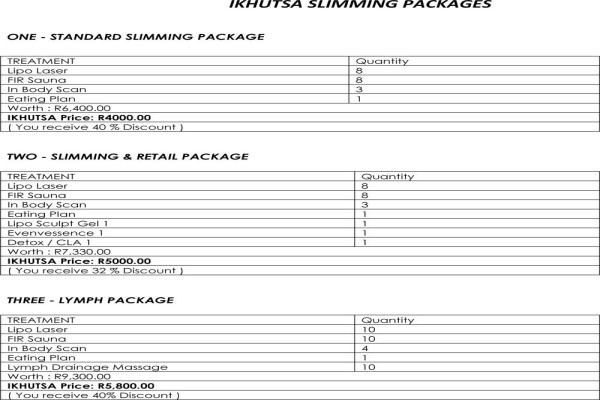 IKHUTSA SLIMMING PACKAGES

ONE - STANDARD SLIMMING PACKAGE

| TREATMENT | Quantity |
|---|---|
| Lipo Laser | 8 |
| FIR Sauna | 8 |
| In Body Scan | 3 |
| Eating Plan | 1 |
| Worth : R6,400.00 | |
| IKHUTSA Price: R4000.00 | |
| ( You receive 40 % Discount ) | |

TWO - SLIMMING & RETAIL PACKAGE

| TREATMENT | Quantity |
|---|---|
| Lipo Laser | 8 |
| FIR Sauna | 8 |
| In Body Scan | 3 |
| Eating Plan | 1 |
| Lipo Sculpt Gel 1 | 1 |
| Evenvessence 1 | 1 |
| Detox / CLA 1 | 1 |
| Worth : R7,330.00 | |
| IKHUTSA Price: R5000.00 | |
| ( You receive 32 % Discount ) | |

THREE - LYMPH PACKAGE

| TREATMENT | Quantity |
|---|---|
| Lipo Laser | 10 |
| FIR Sauna | 10 |
| In Body Scan | 4 |
| Eating Plan | 1 |
| Lymph Drainage Massage | 10 |
| Worth : R9,300.00 | |
| IKHUTSA Price: R5,800.00 | |
| ( You receive 40% Discount ) | |